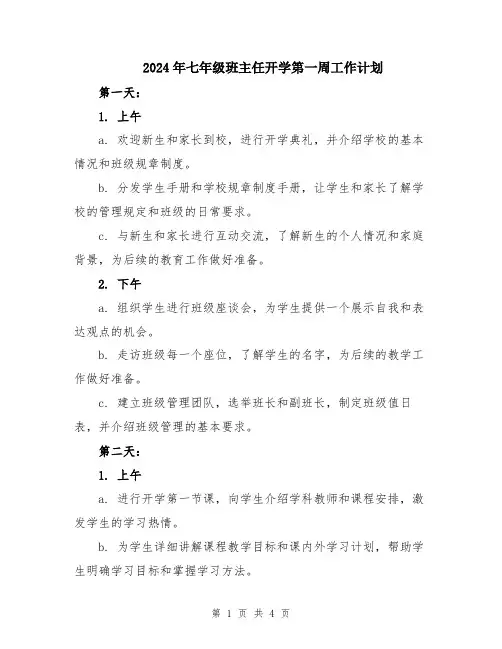 2024年七年级班主任开学第一周工作计划

第一天：

1. 上午

a. 欢迎新生和家长到校，进行开学典礼，并介绍学校的基本情况和班级规章制度。

b. 分发学生手册和学校规章制度手册，让学生和家长了解学校的管理规定和班级的日常要求。

c. 与新生和家长进行互动交流，了解新生的个人情况和家庭背景，为后续的教育工作做好准备。

2. 下午

a. 组织学生进行班级座谈会，为学生提供一个展示自我和表达观点的机会。

b. 走访班级每一个座位，了解学生的名字，为后续的教学工作做好准备。

c. 建立班级管理团队，选举班长和副班长，制定班级值日表，并介绍班级管理的基本要求。

第二天：

1. 上午

a. 进行开学第一节课，向学生介绍学科教师和课程安排，激发学生的学习热情。

b. 为学生详细讲解课程教学目标和课内外学习计划，帮助学生明确学习目标和掌握学习方法。

第 1 页 共 4 页